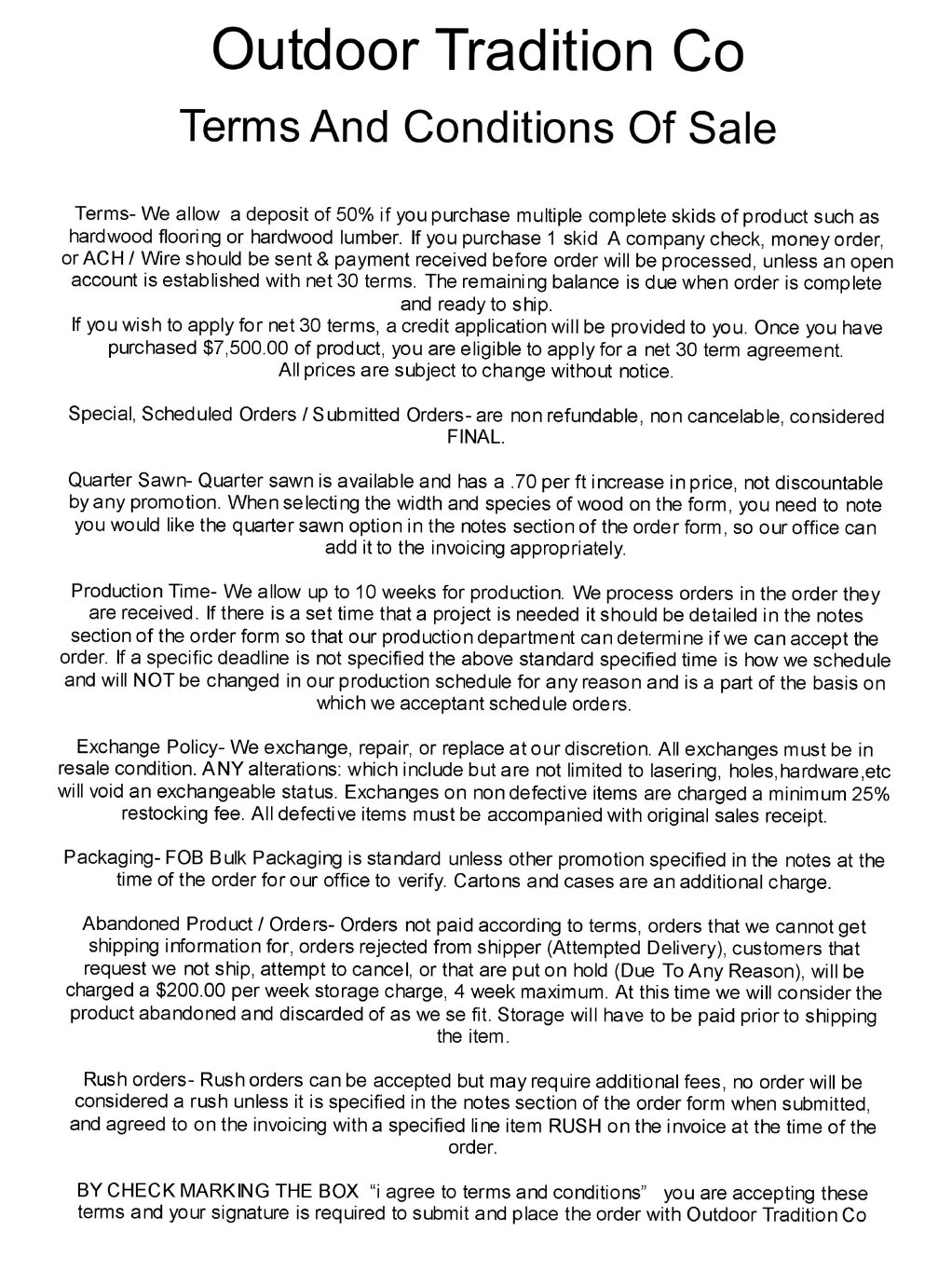 Outdoor Tradition Co

Terms And Conditions Of Sale

Terms- We allow a deposit of 50% if you purchase multiple complete skids of product such as hardwood flooring or hardwood lumber. If you purchase 1 skid A company check, money order, or ACH / Wire should be sent & payment received before order will be processed, unless an open account is established with net 30 terms. The remaining balance is due when order is complete and ready to ship.
If you wish to apply for net 30 terms, a credit application will be provided to you. Once you have purchased $7,500.00 of product, you are eligible to apply for a net 30 term agreement.
All prices are subject to change without notice.

Special, Scheduled Orders / Submitted Orders- are non refundable, non cancelable, considered FINAL.

Quarter Sawn- Quarter sawn is available and has a .70 per ft increase in price, not discountable by any promotion. When selecting the width and species of wood on the form, you need to note you would like the quarter sawn option in the notes section of the order form, so our office can add it to the invoicing appropriately.

Production Time- We allow up to 10 weeks for production. We process orders in the order they are received. If there is a set time that a project is needed it should be detailed in the notes section of the order form so that our production department can determine if we can accept the order. If a specific deadline is not specified the above standard specified time is how we schedule and will NOT be changed in our production schedule for any reason and is a part of the basis on which we acceptant schedule orders.

Exchange Policy- We exchange, repair, or replace at our discretion. All exchanges must be in resale condition. ANY alterations: which include but are not limited to lasering, holes,hardware,etc will void an exchangeable status. Exchanges on non defective items are charged a minimum 25% restocking fee. All defective items must be accompanied with original sales receipt.

Packaging- FOB Bulk Packaging is standard unless other promotion specified in the notes at the time of the order for our office to verify. Cartons and cases are an additional charge.

Abandoned Product / Orders- Orders not paid according to terms, orders that we cannot get shipping information for, orders rejected from shipper (Attempted Delivery), customers that request we not ship, attempt to cancel, or that are put on hold (Due To Any Reason), will be charged a $200.00 per week storage charge, 4 week maximum. At this time we will consider the product abandoned and discarded of as we se fit. Storage will have to be paid prior to shipping the item.

Rush orders- Rush orders can be accepted but may require additional fees, no order will be considered a rush unless it is specified in the notes section of the order form when submitted, and agreed to on the invoicing with a specified line item RUSH on the invoice at the time of the order.

BY CHECK MARKING THE BOX "i agree to terms and conditions" you are accepting these terms and your signature is required to submit and place the order with Outdoor Tradition Co